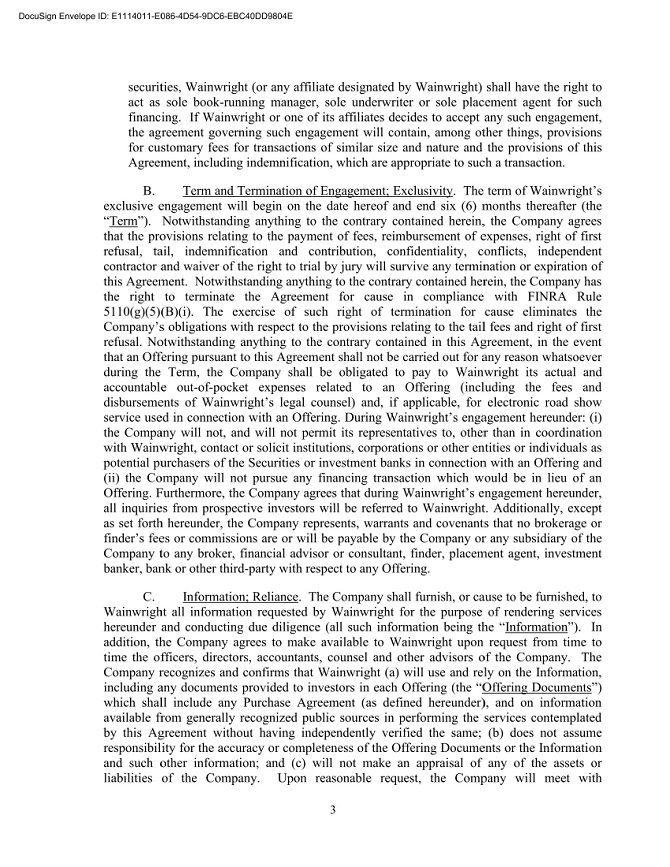 DocuSign Envelope ID: E1114011-E086-4D54-9DC6-EBC40DD9804E

securities, Wainwright (or any affiliate designated by Wainwright) shall have the right to act as sole book-running manager, sole underwriter or sole placement agent for such financing. If Wainwright or one of its affiliates decides to accept any such engagement, the agreement governing such engagement will contain, among other things, provisions for customary fees for transactions of similar size and nature and the provisions of this Agreement, including indemnification, which are appropriate to such a transaction.

B. Term and Termination of Engagement; Exclusivity. The term of Wainwright's exclusive engagement will begin on the date hereof and end six (6) months thereafter (the "Term"). Notwithstanding anything to the contrary contained herein, the Company agrees that the provisions relating to the payment of fees, reimbursement of expenses, right of first refusal, tail, indemnification and contribution, confidentiality, conflicts, independent contractor and waiver of the right to trial by jury will survive any termination or expiration of this Agreement. Notwithstanding anything to the contrary contained herein, the Company has the right to terminate the Agreement for cause in compliance with FINRA Rule 5110(g)(5)(B)(i). The exercise of such right of termination for cause eliminates the Company's obligations with respect to the provisions relating to the tail fees and right of first refusal. Notwithstanding anything to the contrary contained in this Agreement, in the event that an Offering pursuant to this Agreement shall not be carried out for any reason whatsoever during the Term, the Company shall be obligated to pay to Wainwright its actual and accountable out-of-pocket expenses related to an Offering (including the fees and disbursements of Wainwright's legal counsel) and, if applicable, for electronic road show service used in connection with an Offering. During Wainwright's engagement hereunder: (i) the Company will not, and will not permit its representatives to, other than in coordination with Wainwright, contact or solicit institutions, corporations or other entities or individuals as potential purchasers of the Securities or investment banks in connection with an Offering and (ii) the Company will not pursue any financing transaction which would be in lieu of an Offering. Furthermore, the Company agrees that during Wainwright's engagement hereunder, all inquiries from prospective investors will be referred to Wainwright. Additionally, except as set forth hereunder, the Company represents, warrants and covenants that no brokerage or finder's fees or commissions are or will be payable by the Company or any subsidiary of the Company to any broker, financial advisor or consultant, finder, placement agent, investment banker, bank or other third-party with respect to any Offering.

C. Information; Reliance. The Company shall furnish, or cause to be furnished, to Wainwright all information requested by Wainwright for the purpose of rendering services hereunder and conducting due diligence (all such information being the "Information"). In addition, the Company agrees to make available to Wainwright upon request from time to time the officers, directors, accountants, counsel and other advisors of the Company. The Company recognizes and confirms that Wainwright (a) will use and rely on the Information, including any documents provided to investors in each Offering (the "Offering Documents") which shall include any Purchase Agreement (as defined hereunder), and on information available from generally recognized public sources in performing the services contemplated by this Agreement without having independently verified the same; (b) does not assume responsibility for the accuracy or completeness of the Offering Documents or the Information and such other information; and (c) will not make an appraisal of any of the assets or liabilities of the Company. Upon reasonable request, the Company will meet with

3